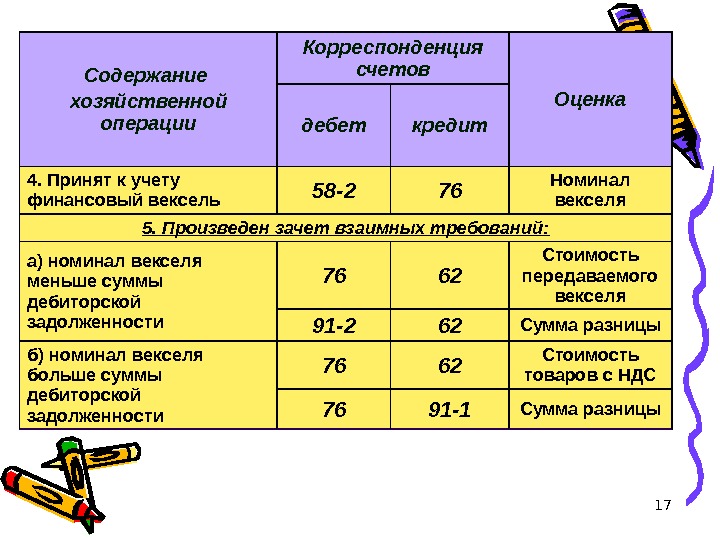 | Содержание хозяйственной операции | Корреспонденция счетов: дебет | Корреспонденция счетов: кредит | Оценка |
|---|---|---|---|
| 4. Принят к учету финансовый вексель | 58-2 | 76 | Номинал векселя |
| 5. Произведен зачет взаимных требований: | | | |
| а) номинал векселя меньше суммы дебиторской задолженности | 76 | 62 | Стоимость передаваемого векселя |
| | 91-2 | 62 | Сумма разницы |
| б) номинал векселя больше суммы дебиторской задолженности | 76 | 62 | Стоимость товаров с НДС |
| | 76 | 91-1 | Сумма разницы |

17